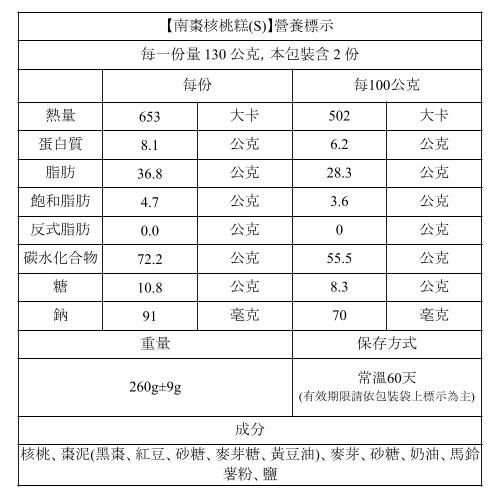 【南棗核桃糕(S)】營養標示

每一份量 130 公克, 本包裝含 2 份

| | 每份 | | 每100公克 | |
|---|---|---|---|---|
| 熱量 | 653 | 大卡 | 502 | 大卡 |
| 蛋白質 | 8.1 | 公克 | 6.2 | 公克 |
| 脂肪 | 36.8 | 公克 | 28.3 | 公克 |
| 飽和脂肪 | 4.7 | 公克 | 3.6 | 公克 |
| 反式脂肪 | 0.0 | 公克 | 0 | 公克 |
| 碳水化合物 | 72.2 | 公克 | 55.5 | 公克 |
| 糖 | 10.8 | 公克 | 8.3 | 公克 |
| 鈉 | 91 | 毫克 | 70 | 毫克 |

| 重量 | 保存方式 |
|---|---|
| 260g±9g | 常溫60天 (有效期限請依包裝袋上標示為主) |

成分

核桃、棗泥(黑棗、紅豆、砂糖、麥芽糖、黃豆油)、麥芽、砂糖、奶油、馬鈴薯粉、鹽